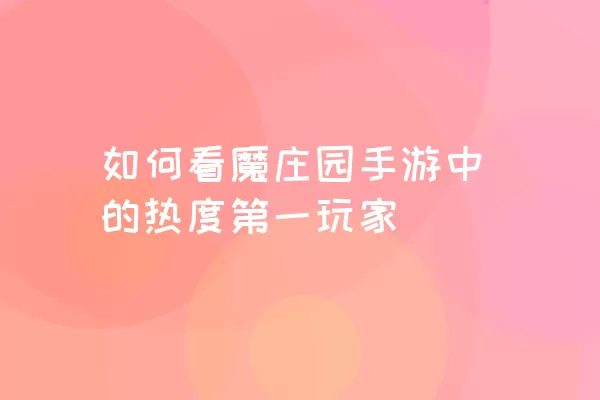 如何看魔庄园手游中的热度第一玩家